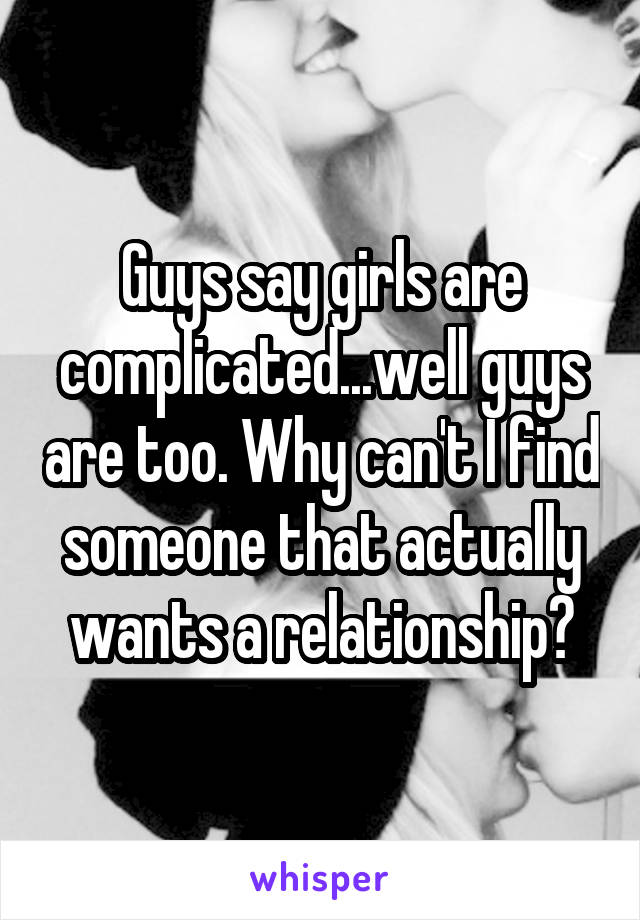 Guys say girls are complicated...well guys are too. Why can't I find someone that actually wants a relationship?

whisper